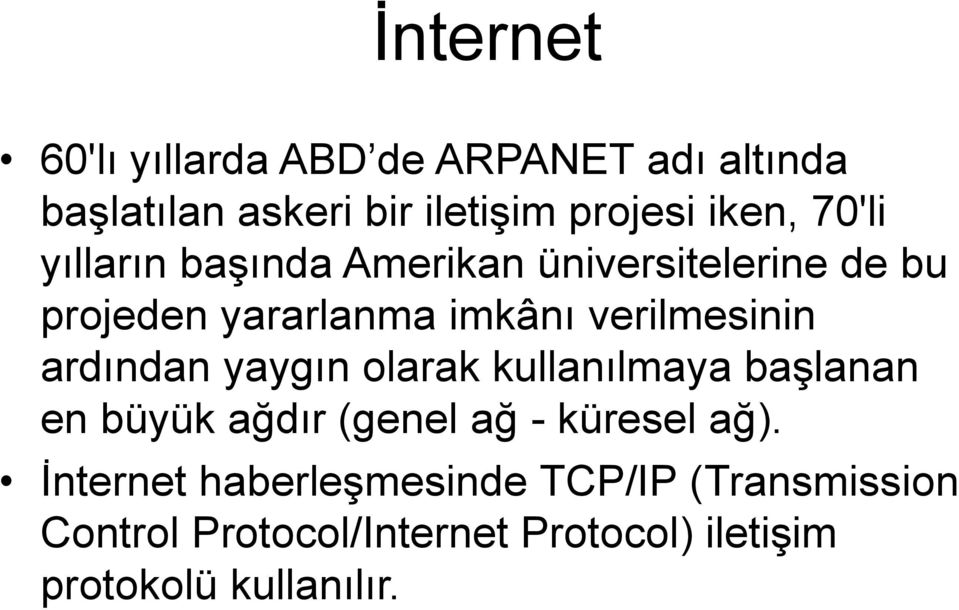 İnternet

• 60'lı yıllarda ABD’de ARPANET adı altında başlatılan askeri bir iletişim projesi iken, 70'li yılların başında Amerikan üniversitelerine de bu projeden yararlanma imkânı verilmesinin ardından yaygın olarak kullanılmaya başlanan en büyük ağdır (genel ağ - küresel ağ).

• İnternet haberleşmesinde TCP/IP (Transmission Control Protocol/Internet Protocol) iletişim protokolü kullanılır.